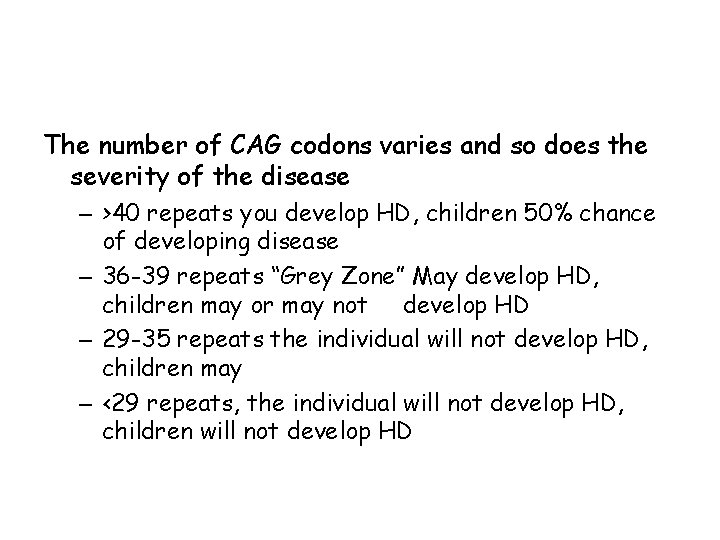 The number of CAG codons varies and so does the severity of the disease

– >40 repeats you develop HD, children 50% chance of developing disease
– 36-39 repeats “Grey Zone” May develop HD, children may or may not develop HD
– 29-35 repeats the individual will not develop HD, children may
– <29 repeats, the individual will not develop HD, children will not develop HD